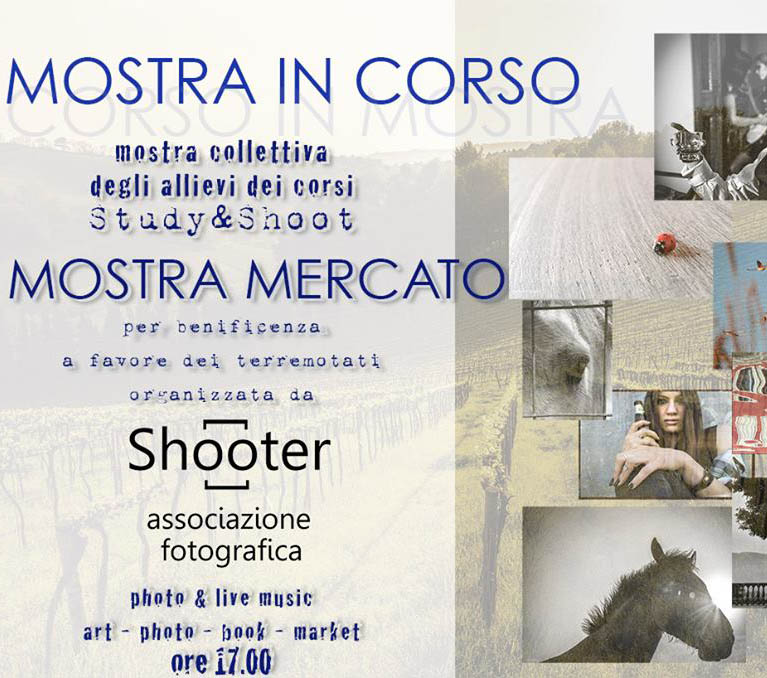 MOSTRA IN CORSO

CORSO IN MOSTRA

mostra collettiva
degli allievi dei corsi
Study&Shoot

MOSTRA MERCATO

per benificenza
a favore dei terremotati
organizzata da

Shooter
associazione
fotografica

photo & live music
art - photo - book - market
ore 17.00